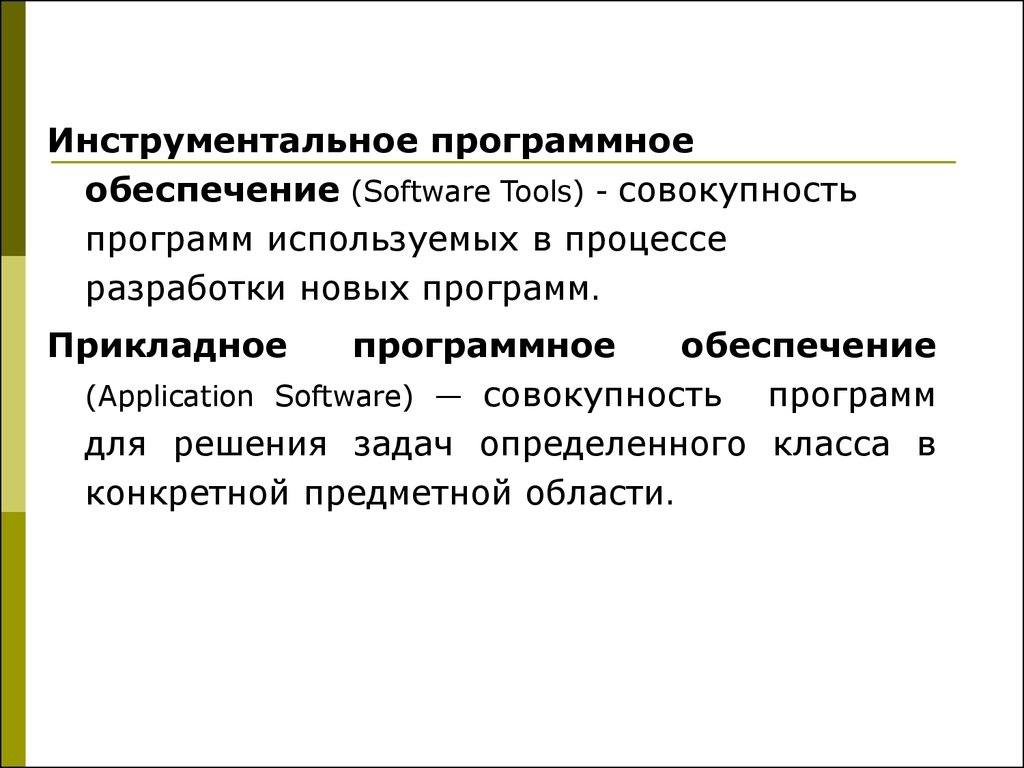 Инструментальное программное обеспечение (Software Tools) - совокупность программ используемых в процессе разработки новых программ.

Прикладное программное обеспечение (Application Software) — совокупность программ для решения задач определенного класса в конкретной предметной области.